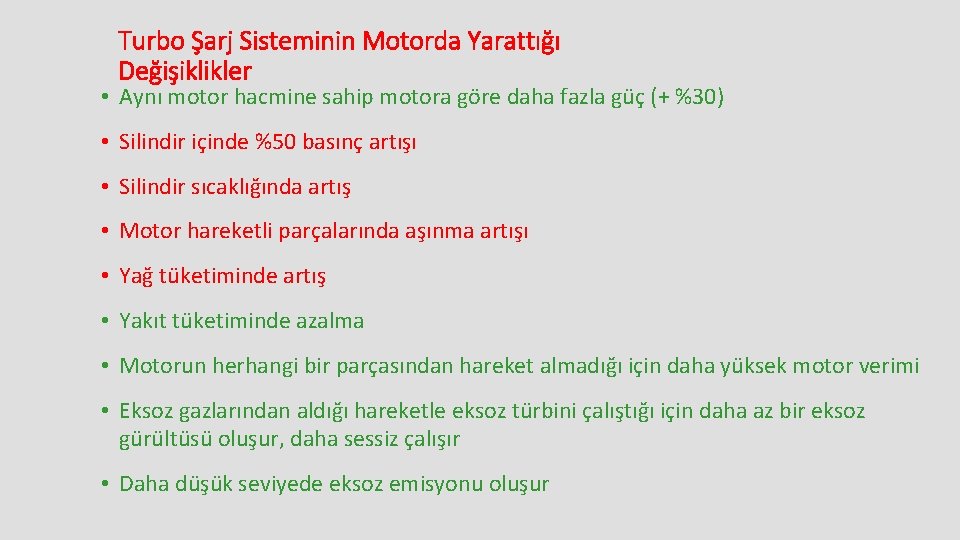 Turbo Şarj Sisteminin Motorda Yarattığı Değişiklikler

• Aynı motor hacmine sahip motora göre daha fazla güç (+ %30)

• Silindir içinde %50 basınç artışı

• Silindir sıcaklığında artış

• Motor hareketli parçalarında aşınma artışı

• Yağ tüketiminde artış

• Yakıt tüketiminde azalma

• Motorun herhangi bir parçasından hareket almadığı için daha yüksek motor verimi

• Eksoz gazlarından aldığı hareketle eksoz türbini çalıştığı için daha az bir eksoz gürültüsü oluşur, daha sessiz çalışır

• Daha düşük seviyede eksoz emisyonu oluşur